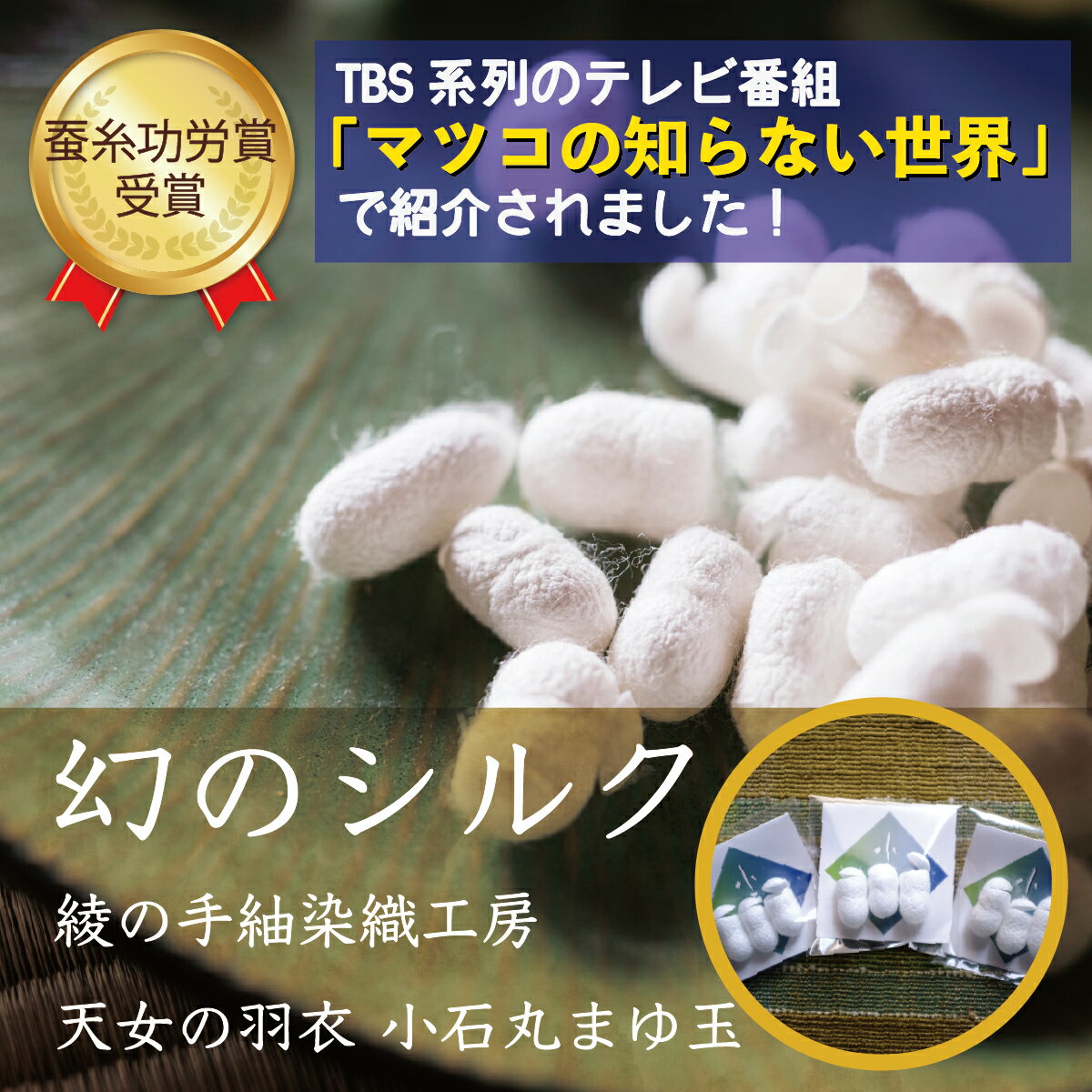 蚕糸功労賞
受賞

TBS 系列のテレビ番組
「マツコの知らない世界」
で紹介されました！

幻のシルク

綾の手紬染織工房

天女の羽衣 小石丸まゆ玉